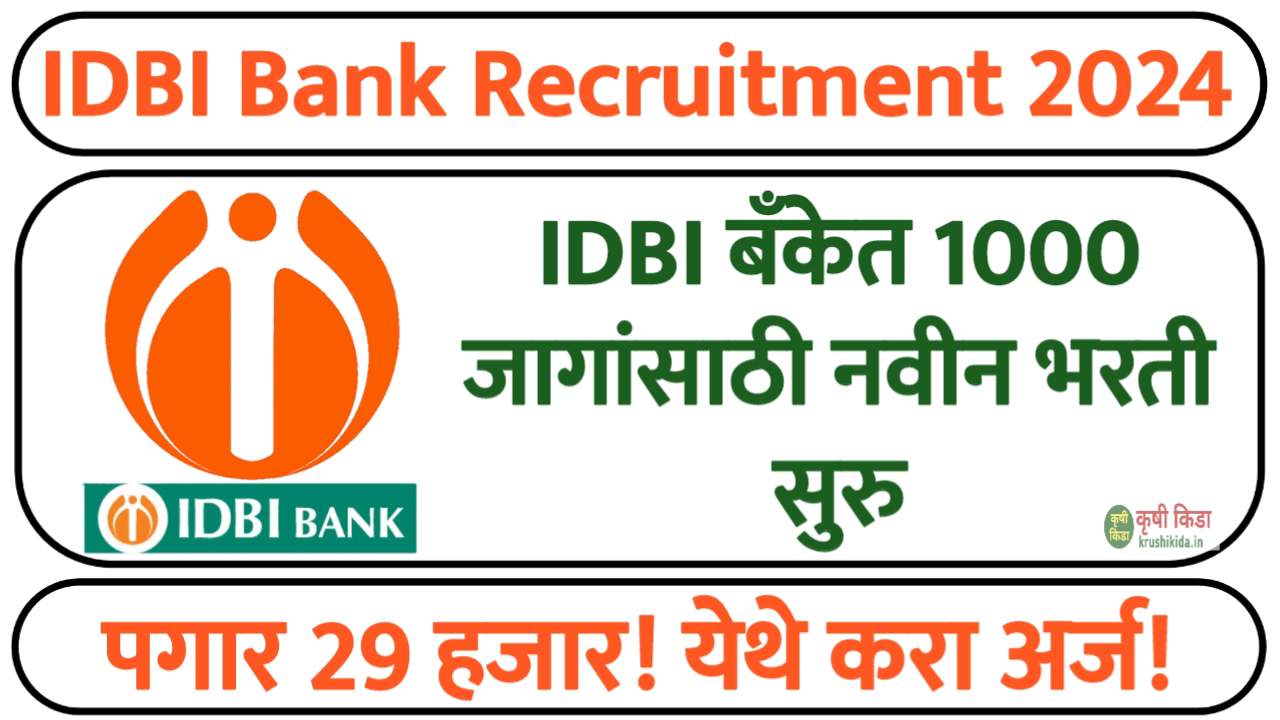 IDBI Bank Recruitment 2024

IDBI BANK

IDBI बँकेत 1000 जागांसाठी नवीन भरती सुरु

कृषी किडा
कृषी किडा
krushikida.in

पगार 29 हजार! येथे करा अर्ज!